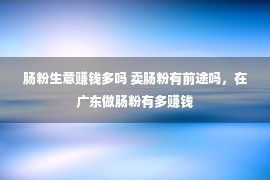 肠粉生意赚钱多吗 卖肠粉有前途吗，在广东做肠粉有多赚钱